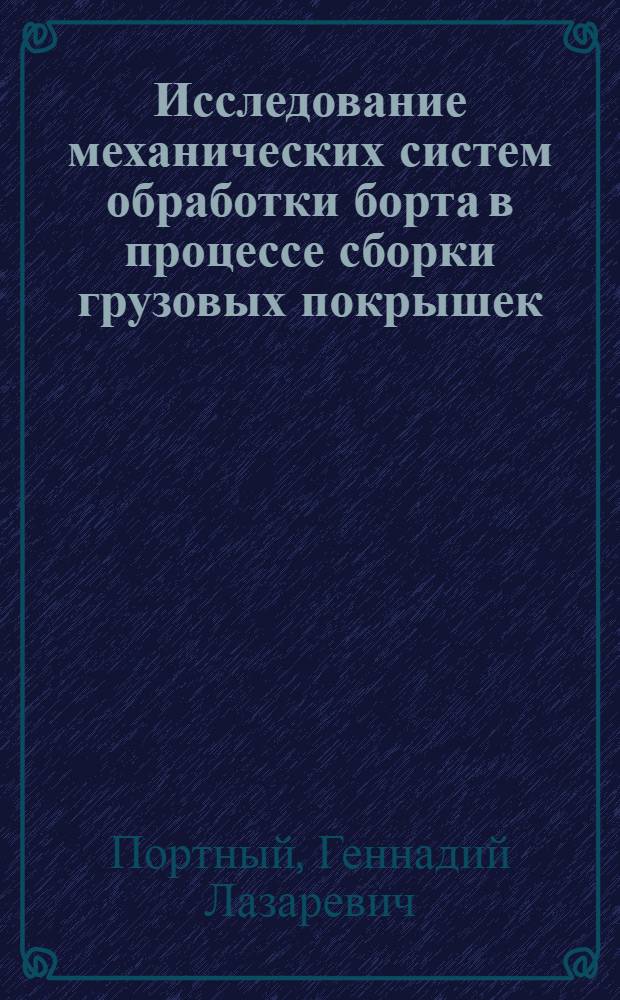 Исследование механических систем обработки борта в процессе сборки грузовых покрышек

Портный, Геннадий Лазаревич